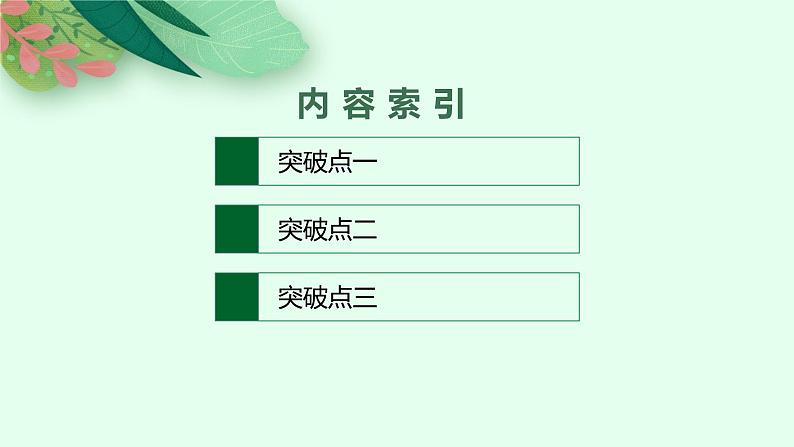 内容索引

突破点一

突破点二

突破点三